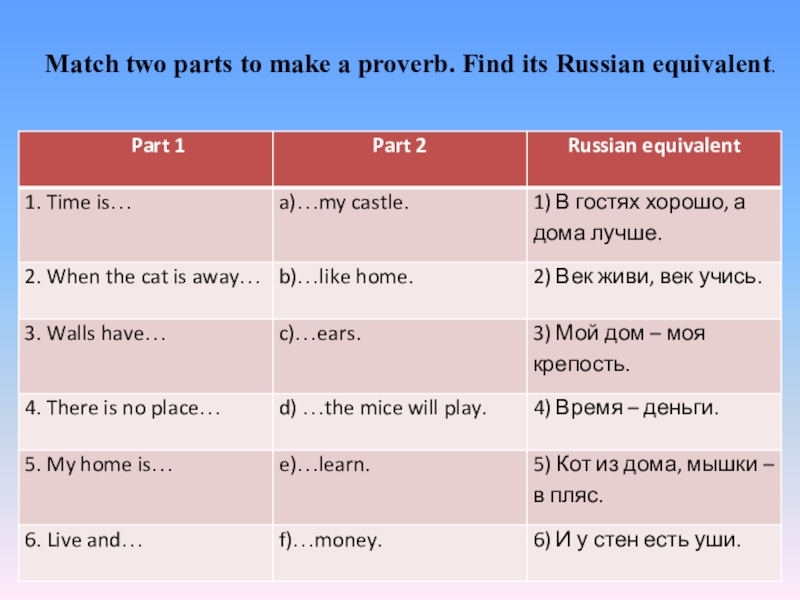 Match two parts to make a proverb. Find its Russian equivalent.

| Part 1 | Part 2 | Russian equivalent |
|---|---|---|
| 1. Time is… | a)…my castle. | 1) В гостях хорошо, а дома лучше. |
| 2. When the cat is away… | b)…like home. | 2) Век живи, век учись. |
| 3. Walls have… | c)…ears. | 3) Мой дом – моя крепость. |
| 4. There is no place… | d) …the mice will play. | 4) Время – деньги. |
| 5. My home is… | e)…learn. | 5) Кот из дома, мышки – в пляс. |
| 6. Live and… | f)…money. | 6) И у стен есть уши. |